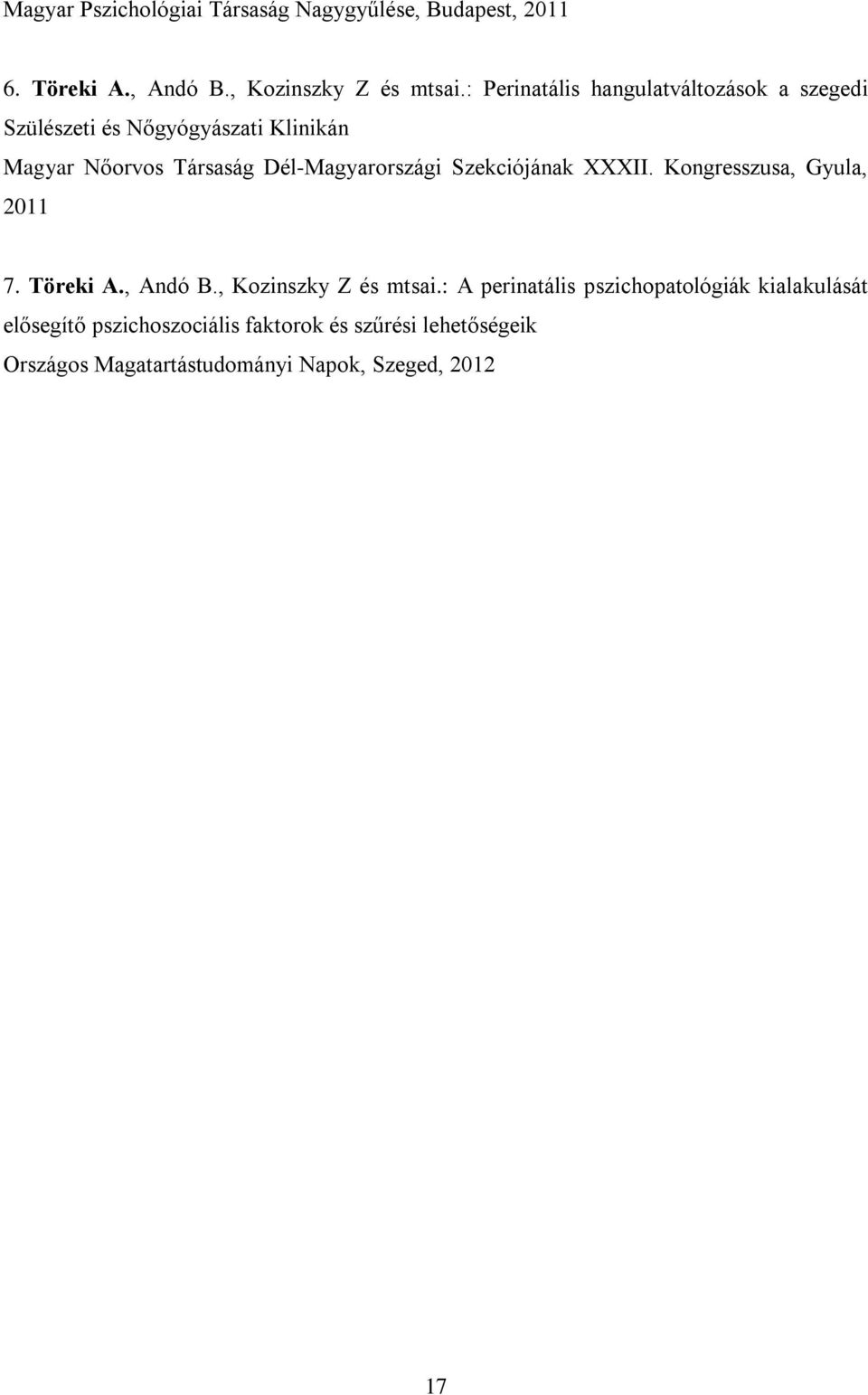 Magyar Pszichológiai Társaság Nagygyűlése, Budapest, 2011

6. Töreki A., Andó B., Kozinszky Z és mtsai.: Perinatális hangulatváltozások a szegedi Szülészeti és Nőgyógyászati Klinikán
Magyar Nőorvos Társaság Dél-Magyarországi Szekciójának XXXII. Kongresszusa, Gyula, 2011

7. Töreki A., Andó B., Kozinszky Z és mtsai.: A perinatális pszichopatológiák kialakulását elősegítő pszichoszociális faktorok és szűrési lehetőségeik
Országos Magatartástudományi Napok, Szeged, 2012

17